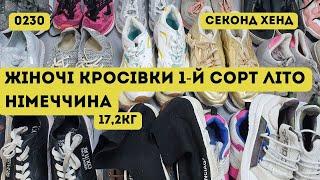 0230

СЕКОНД ХЕНД

ЖІНОЧІ КРОСІВКИ 1-Й СОРТ ЛІТО НІМЕЧЧИНА

17,2КГ